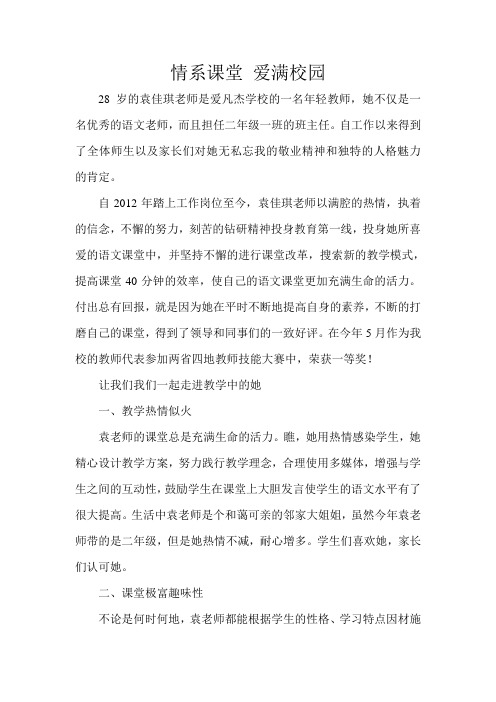 情系课堂 爱满校园

28 岁的袁佳琪老师是爱凡杰学校的一名年轻教师，她不仅是一名优秀的语文老师，而且担任二年级一班的班主任。自工作以来得到了全体师生以及家长们对她无私忘我的敬业精神和独特的人格魅力的肯定。

自 2012 年踏上工作岗位至今，袁佳琪老师以满腔的热情，执着的信念，不懈的努力，刻苦的钻研精神投身教育第一线，投身她所喜爱的语文课堂中，并坚持不懈的进行课堂改革，搜索新的教学模式，提高课堂 40 分钟的效率，使自己的语文课堂更加充满生命的活力。付出总有回报，就是因为她在平时不断地提高自身的素养，不断的打磨自己的课堂，得到了领导和同事们的一致好评。在今年 5 月作为我校的教师代表参加两省四地教师技能大赛中，荣获一等奖！

让我们我们一起走进教学中的她

一、教学热情似火

袁老师的课堂总是充满生命的活力。瞧，她用热情感染学生，她精心设计教学方案，努力践行教学理念，合理使用多媒体，增强与学生之间的互动性，鼓励学生在课堂上大胆发言使学生的语文水平有了很大提高。生活中袁老师是个和蔼可亲的邻家大姐姐，虽然今年袁老师带的是二年级，但是她热情不减，耐心增多。学生们喜欢她，家长们认可她。

二、课堂极富趣味性

不论是何时何地，袁老师都能根据学生的性格、学习特点因材施